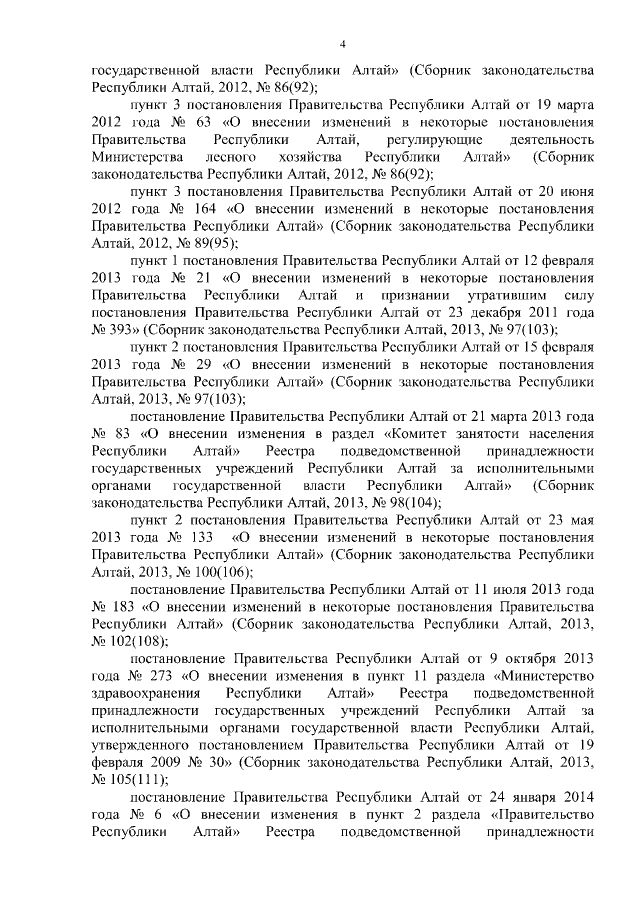 4

государственной власти Республики Алтай» (Сборник законодательства Республики Алтай, 2012, № 86(92);

пункт 3 постановления Правительства Республики Алтай от 19 марта 2012 года № 63 «О внесении изменений в некоторые постановления Правительства Республики Алтай, регулирующие деятельность Министерства лесного хозяйства Республики Алтай» (Сборник законодательства Республики Алтай, 2012, № 86(92);

пункт 3 постановления Правительства Республики Алтай от 20 июня 2012 года № 164 «О внесении изменений в некоторые постановления Правительства Республики Алтай» (Сборник законодательства Республики Алтай, 2012, № 89(95);

пункт 1 постановления Правительства Республики Алтай от 12 февраля 2013 года № 21 «О внесении изменений в некоторые постановления Правительства Республики Алтай и признании утратившим силу постановления Правительства Республики Алтай от 23 декабря 2011 года № 393» (Сборник законодательства Республики Алтай, 2013, № 97(103);

пункт 2 постановления Правительства Республики Алтай от 15 февраля 2013 года № 29 «О внесении изменений в некоторые постановления Правительства Республики Алтай» (Сборник законодательства Республики Алтай, 2013, № 97(103);

постановление Правительства Республики Алтай от 21 марта 2013 года № 83 «О внесении изменения в раздел «Комитет занятости населения Республики Алтай» Реестра подведомственной принадлежности государственных учреждений Республики Алтай за исполнительными органами государственной власти Республики Алтай» (Сборник законодательства Республики Алтай, 2013, № 98(104);

пункт 2 постановления Правительства Республики Алтай от 23 мая 2013 года № 133 «О внесении изменений в некоторые постановления Правительства Республики Алтай» (Сборник законодательства Республики Алтай, 2013, № 100(106);

постановление Правительства Республики Алтай от 11 июля 2013 года № 183 «О внесении изменений в некоторые постановления Правительства Республики Алтай» (Сборник законодательства Республики Алтай, 2013, № 102(108);

постановление Правительства Республики Алтай от 9 октября 2013 года № 273 «О внесении изменения в пункт 11 раздела «Министерство здравоохранения Республики Алтай» Реестра подведомственной принадлежности государственных учреждений Республики Алтай за исполнительными органами государственной власти Республики Алтай, утвержденного постановлением Правительства Республики Алтай от 19 февраля 2009 № 30» (Сборник законодательства Республики Алтай, 2013, № 105(111);

постановление Правительства Республики Алтай от 24 января 2014 года № 6 «О внесении изменения в пункт 2 раздела «Правительство Республики Алтай» Реестра подведомственной принадлежности